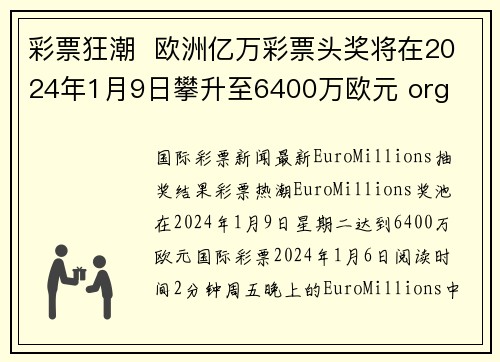 彩票狂潮  欧洲亿万彩票头奖将在2024年1月9日攀升至6400万欧元 org

国际彩票新闻最新EuroMillions抽奖结果彩票热潮EuroMillions奖池在2024年1月9日星期二达到6400万欧元国际彩票2024年1月6日阅读时间2分钟周五晚上的EuroMillions中